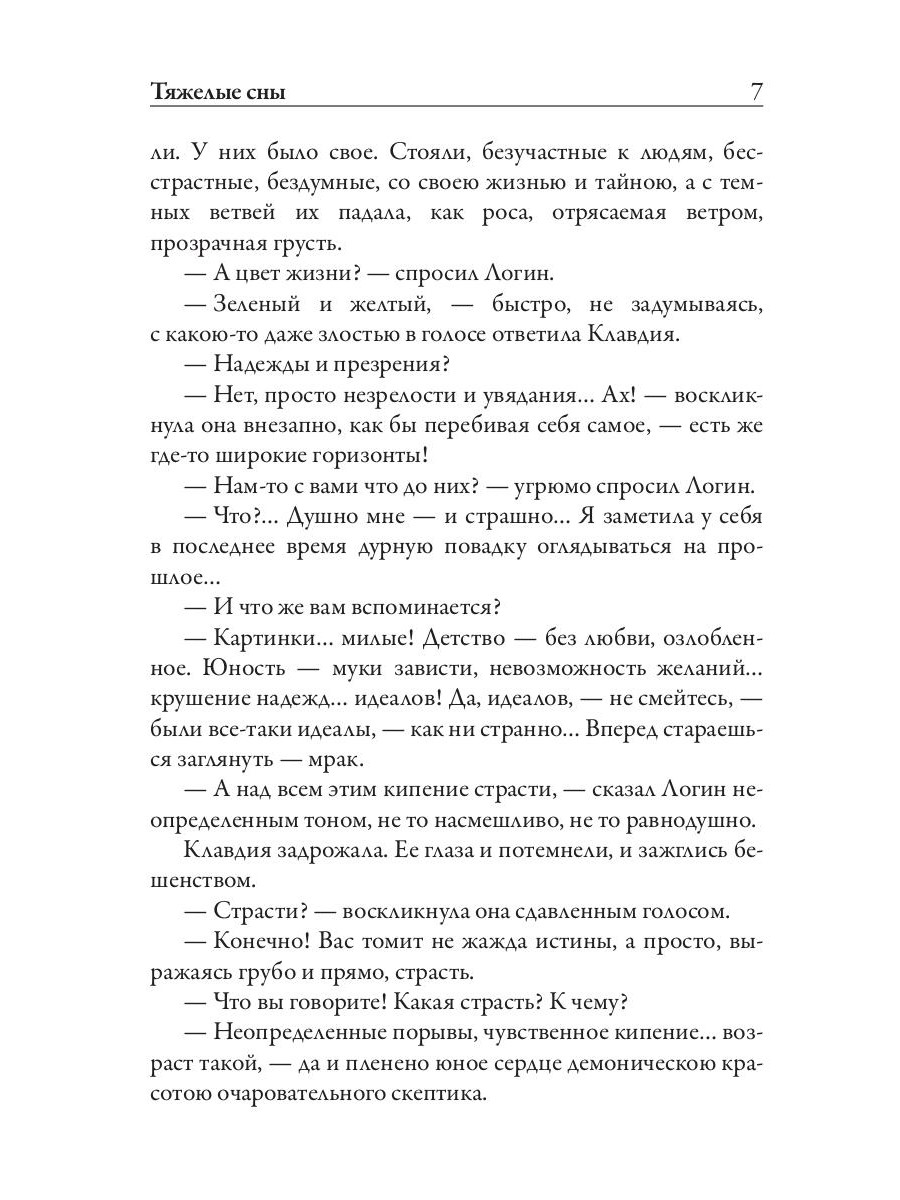 Тяжелые сны 7

ли. У них было свое. Стояли, безучастные к людям, бесстрастные, бездумные, со своею жизнью и тайною, а с темных ветвей их падала, как роса, отрясаемая ветром, прозрачная грусть.

— А цвет жизни? — спросил Логин.

— Зеленый и желтый, — быстро, не задумываясь, с какою-то даже злостью в голосе ответила Клавдия.

— Надежды и презрения?

— Нет, просто незрелости и увядания... Ах! — воскликнула она внезапно, как бы перебивая себя самое, — есть же где-то широкие горизонты!

— Нам-то с вами что до них? — угрюмо спросил Логин.

— Что?... Душно мне — и страшно... Я заметила у себя в последнее время дурную повадку оглядываться на прошлое...

— И что же вам вспоминается?

— Картинки... милые! Детство — без любви, озлобленное. Юность — муки зависти, невозможность желаний... крушение надежд... идеалов! Да, идеалов, — не смейтесь, — были все-таки идеалы, — как ни странно... Вперед стараешься заглянуть — мрак.

— А над всем этим кипение страсти, — сказал Логин неопределенным тоном, не то насмешливо, не то равнодушно.

Клавдия задрожала. Ее глаза и потемнели, и зажглись бешенством.

— Страсти? — воскликнула она сдавленным голосом.

— Конечно! Вас томит не жажда истины, а просто, выражаясь грубо и прямо, страсть.

— Что вы говорите! Какая страсть? К чему?

— Неопределенные порывы, чувственное кипение... возраст такой, — да и пленено юное сердце демоническою красотою очаровательного скептика.